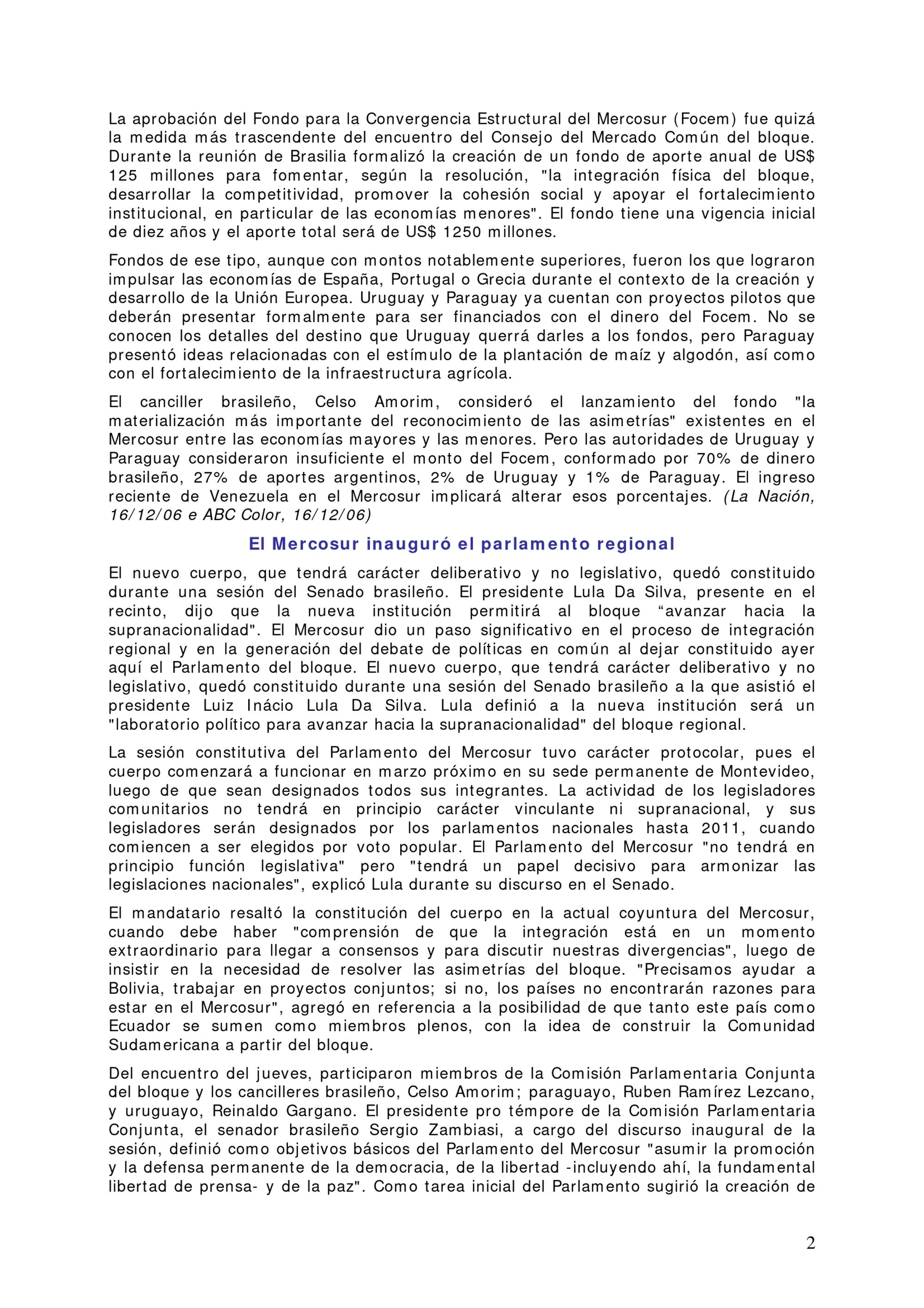 La aprobación del Fondo para la Convergencia Estructural del Mercosur (Focem) fue quizá la medida más trascendente del encuentro del Consejo del Mercado Común del bloque. Durante la reunión de Brasilia formalizó la creación de un fondo de aporte anual de US$ 125 millones para fomentar, según la resolución, "la integración física del bloque, desarrollar la competitividad, promover la cohesión social y apoyar el fortalecimiento institucional, en particular de las economías menores". El fondo tiene una vigencia inicial de diez años y el aporte total será de US$ 1250 millones.

Fondos de ese tipo, aunque con montos notablemente superiores, fueron los que lograron impulsar las economías de España, Portugal o Grecia durante el contexto de la creación y desarrollo de la Unión Europea. Uruguay y Paraguay ya cuentan con proyectos pilotos que deberán presentar formalmente para ser financiados con el dinero del Focem. No se conocen los detalles del destino que Uruguay querrá darles a los fondos, pero Paraguay presentó ideas relacionadas con el estímulo de la plantación de maíz y algodón, así como con el fortalecimiento de la infraestructura agrícola.

El canciller brasileño, Celso Amorim, consideró el lanzamiento del fondo "la materialización más importante del reconocimiento de las asimetrías" existentes en el Mercosur entre las economías mayores y las menores. Pero las autoridades de Uruguay y Paraguay consideraron insuficiente el monto del Focem, conformado por 70% de dinero brasileño, 27% de aportes argentinos, 2% de Uruguay y 1% de Paraguay. El ingreso reciente de Venezuela en el Mercosur implicará alterar esos porcentajes. (La Nación, 16/12/06 e ABC Color, 16/12/06)

El Mercosur inauguró el parlamento regional

El nuevo cuerpo, que tendrá carácter deliberativo y no legislativo, quedó constituido durante una sesión del Senado brasileño. El presidente Lula Da Silva, presente en el recinto, dijo que la nueva institución permitirá al bloque “avanzar hacia la supranacionalidad". El Mercosur dio un paso significativo en el proceso de integración regional y en la generación del debate de políticas en común al dejar constituido ayer aquí el Parlamento del bloque. El nuevo cuerpo, que tendrá carácter deliberativo y no legislativo, quedó constituido durante una sesión del Senado brasileño a la que asistió el presidente Luiz Inácio Lula Da Silva. Lula definió a la nueva institución será un "laboratorio político para avanzar hacia la supranacionalidad" del bloque regional.

La sesión constitutiva del Parlamento del Mercosur tuvo carácter protocolar, pues el cuerpo comenzará a funcionar en marzo próximo en su sede permanente de Montevideo, luego de que sean designados todos sus integrantes. La actividad de los legisladores comunitarios no tendrá en principio carácter vinculante ni supranacional, y sus legisladores serán designados por los parlamentos nacionales hasta 2011, cuando comiencen a ser elegidos por voto popular. El Parlamento del Mercosur "no tendrá en principio función legislativa" pero "tendrá un papel decisivo para armonizar las legislaciones nacionales", explicó Lula durante su discurso en el Senado.

El mandatario resaltó la constitución del cuerpo en la actual coyuntura del Mercosur, cuando debe haber "comprensión de que la integración está en un momento extraordinario para llegar a consensos y para discutir nuestras divergencias", luego de insistir en la necesidad de resolver las asimetrías del bloque. "Precisamos ayudar a Bolivia, trabajar en proyectos conjuntos; si no, los países no encontrarán razones para estar en el Mercosur", agregó en referencia a la posibilidad de que tanto este país como Ecuador se sumen como miembros plenos, con la idea de construir la Comunidad Sudamericana a partir del bloque.

Del encuentro del jueves, participaron miembros de la Comisión Parlamentaria Conjunta del bloque y los cancilleres brasileño, Celso Amorim; paraguayo, Ruben Ramírez Lezcano, y uruguayo, Reinaldo Gargano. El presidente pro témpore de la Comisión Parlamentaria Conjunta, el senador brasileño Sergio Zambiasi, a cargo del discurso inaugural de la sesión, definió como objetivos básicos del Parlamento del Mercosur "asumir la promoción y la defensa permanente de la democracia, de la libertad -incluyendo ahí, la fundamental libertad de prensa- y de la paz". Como tarea inicial del Parlamento sugirió la creación de

2